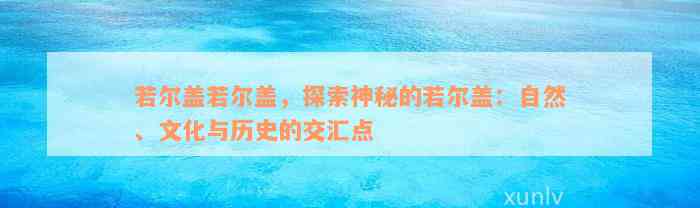 若尔盖若尔盖，探索神秘的若尔盖：自然、文化与历史的交汇点

xunlv